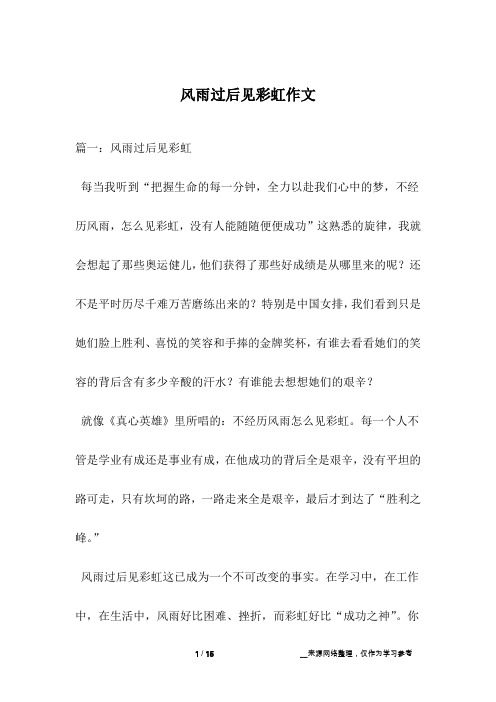 风雨过后见彩虹作文

篇一：风雨过后见彩虹

每当我听到“把握生命的每一分钟，全力以赴我们心中的梦，不经历风雨，怎么见彩虹，没有人能随随便便成功”这熟悉的旋律，我就会想起了那些奥运健儿，他们获得了那些好成绩是从哪里来的呢？还不是平时历尽千难万苦磨练出来的？特别是中国女排，我们看到只是她们脸上胜利、喜悦的笑容和手捧的金牌奖杯，有谁去看看她们的笑容的背后含有多少辛酸的汗水？有谁能去想想她们的艰辛？

就像《真心英雄》里所唱的：不经历风雨怎么见彩虹。每一个人不管是学业有成还是事业有成，在他成功的背后全是艰辛，没有平坦的路可走，只有坎坷的路，一路走来全是艰辛，最后才到达了“胜利之峰。”

风雨过后见彩虹这已成为一个不可改变的事实。在学习中，在工作中，在生活中，风雨好比困难、挫折，而彩虹好比“成功之神”。你

1 / 15

__来源网络整理，仅作为学习参考